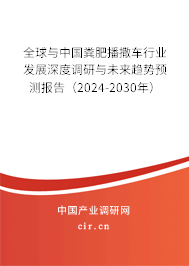 全球与中国粪肥播撒车行业发展深度调研与未来趋势预测报告（2024-2030年）

中国产业调研网

cir.cn